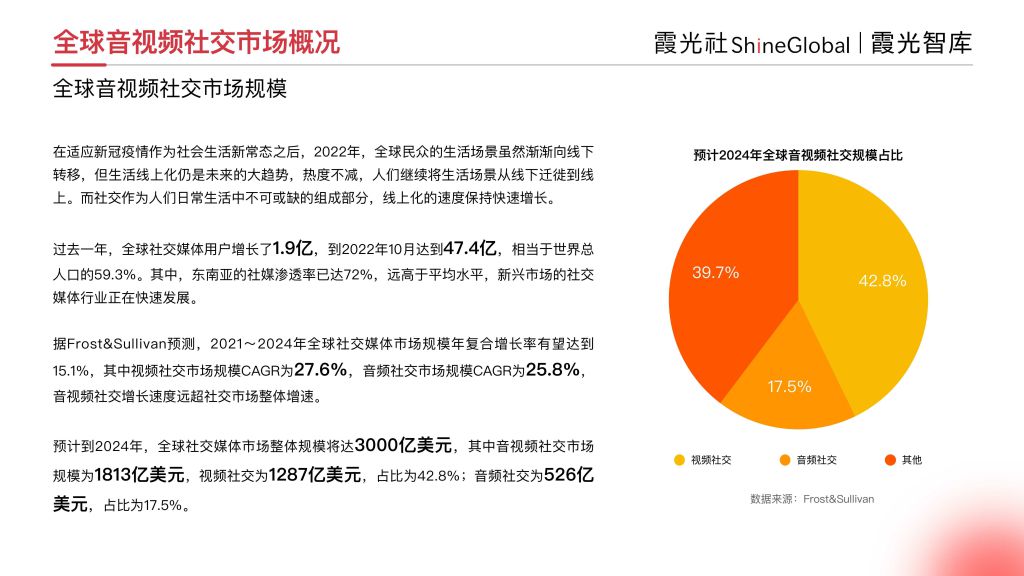 全球音视频社交市场概况

霞光社 ShineGlobal | 霞光智库

全球音视频社交市场规模

在适应新冠疫情作为社会生活新常态之后，2022年，全球民众的生活场景虽然渐渐向线下转移，但生活线上化仍是未来的大趋势，热度不减，人们继续将生活场景从线下迁徙到线上。而社交作为人们日常生活中不可或缺的组成部分，线上化的速度保持快速增长。

过去一年，全球社交媒体用户增长了1.9亿，到2022年10月达到47.4亿，相当于世界总人口的59.3%。其中，东南亚的社媒渗透率已达72%，远高于平均水平，新兴市场的社交媒体行业正在快速发展。

据Frost&Sullivan预测，2021～2024年全球社交媒体市场规模年复合增长率有望达到15.1%，其中视频社交市场规模CAGR为27.6%，音频社交市场规模CAGR为25.8%，音视频社交增长速度远超社交市场整体增速。

预计到2024年，全球社交媒体市场整体规模将达3000亿美元，其中音视频社交市场规模为1813亿美元，视频社交为1287亿美元，占比为42.8%；音频社交为526亿美元，占比为17.5%。

预计2024年全球音视频社交规模占比

39.7%

42.8%

17.5%

视频社交　音频社交　其他

数据来源：Frost&Sullivan